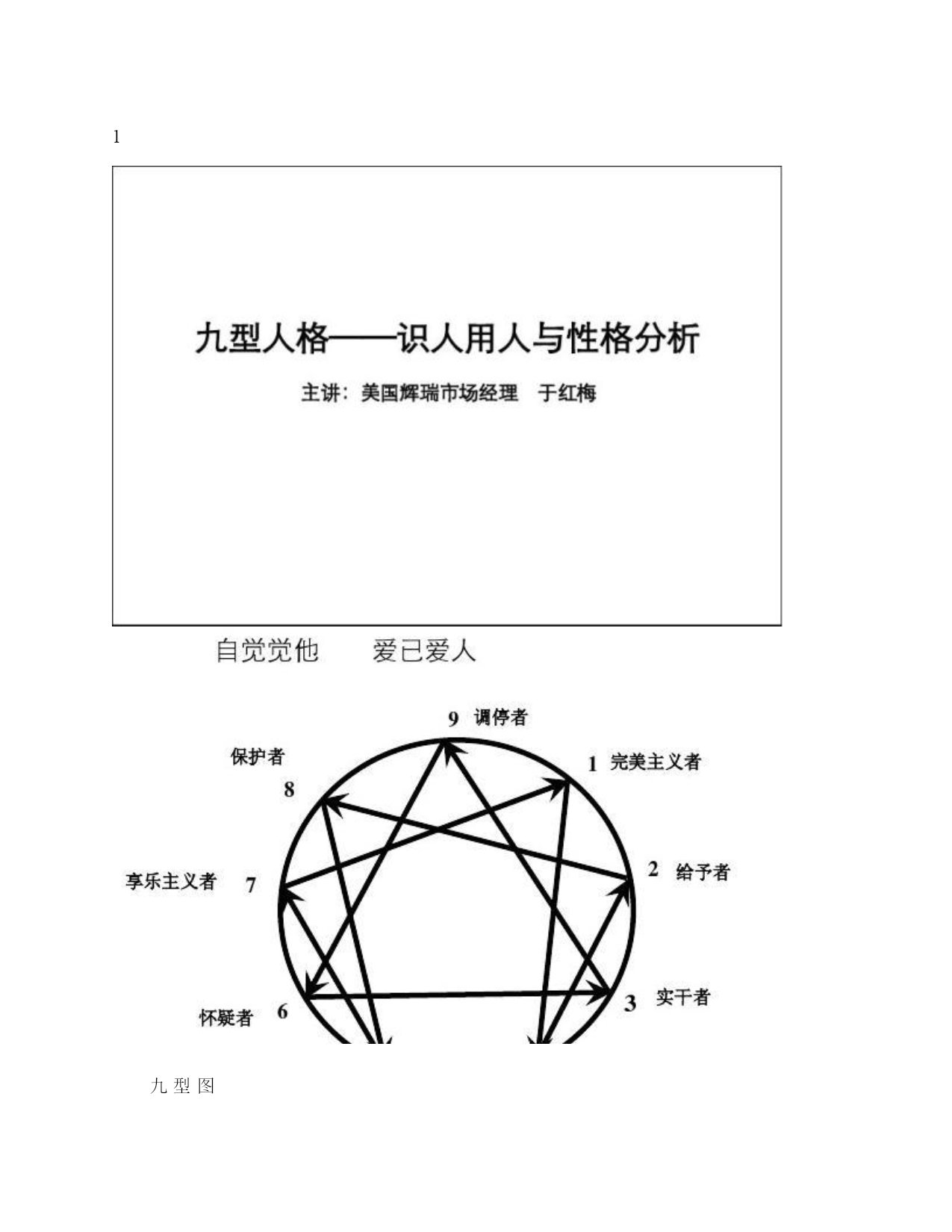 1

九型人格——识人用人与性格分析

主讲：美国辉瑞市场经理　于红梅

自觉觉他　　爱已爱人

9 调停者

保护者

8

1 完美主义者

享乐主义者 7

2 给予者

怀疑者 6

3 实干者

九 型 图